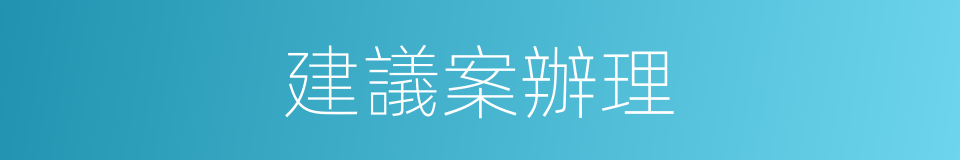 建議案辦理